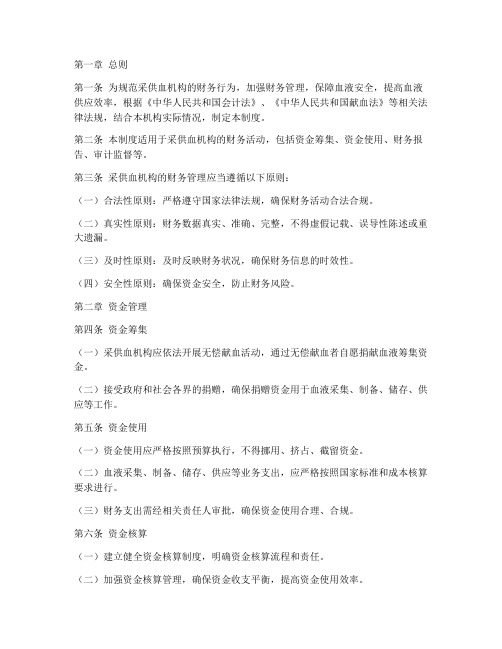 第一章 总则

第一条 为规范采供血机构的财务行为，加强财务管理，保障血液安全，提高血液供应效率，根据《中华人民共和国会计法》、《中华人民共和国献血法》等相关法律法规，结合本机构实际情况，制定本制度。

第二条 本制度适用于采供血机构的财务活动，包括资金筹集、资金使用、财务报告、审计监督等。

第三条 采供血机构的财务管理应当遵循以下原则：

（一）合法性原则：严格遵守国家法律法规，确保财务活动合法合规。

（二）真实性原则：财务数据真实、准确、完整，不得虚假记载、误导性陈述或重大遗漏。

（三）及时性原则：及时反映财务状况，确保财务信息的时效性。

（四）安全性原则：确保资金安全，防止财务风险。

第二章 资金管理

第四条 资金筹集

（一）采供血机构应依法开展无偿献血活动，通过无偿献血者自愿捐献血液筹集资金。

（二）接受政府和社会各界的捐赠，确保捐赠资金用于血液采集、制备、储存、供应等工作。

第五条 资金使用

（一）资金使用应严格按照预算执行，不得挪用、挤占、截留资金。

（二）血液采集、制备、储存、供应等业务支出，应严格按照国家标准和成本核算要求进行。

（三）财务支出需经相关责任人审批，确保资金使用合理、合规。

第六条 资金核算

（一）建立健全资金核算制度，明确资金核算流程和责任。

（二）加强资金核算管理，确保资金收支平衡，提高资金使用效率。